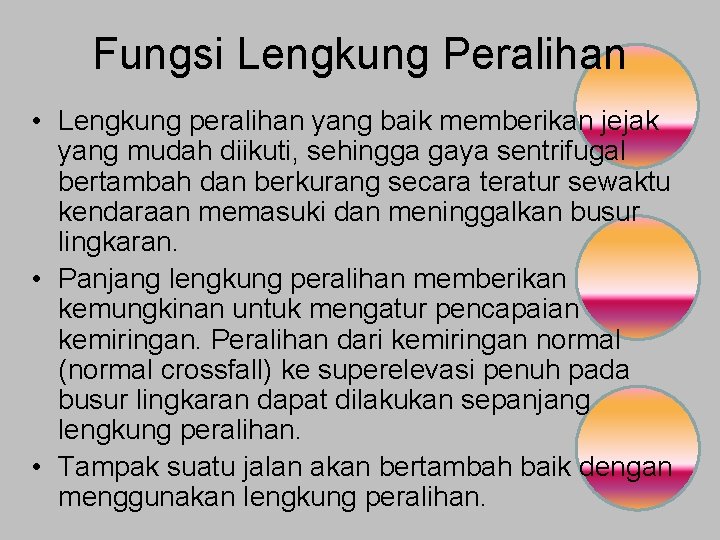 Fungsi Lengkung Peralihan

• Lengkung peralihan yang baik memberikan jejak yang mudah diikuti, sehingga gaya sentrifugal bertambah dan berkurang secara teratur sewaktu kendaraan memasuki dan meninggalkan busur lingkaran.

• Panjang lengkung peralihan memberikan kemungkinan untuk mengatur pencapaian kemiringan. Peralihan dari kemiringan normal (normal crossfall) ke superelevasi penuh pada busur lingkaran dapat dilakukan sepanjang lengkung peralihan.

• Tampak suatu jalan akan bertambah baik dengan menggunakan lengkung peralihan.